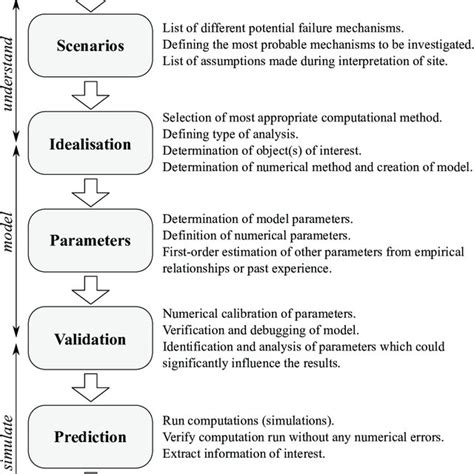 understand

Scenarios

List of different potential failure mechanisms.
Defining the most probable mechanisms to be investigated.
List of assumptions made during interpretation of site.

Idealisation

Selection of most appropriate computational method.
Defining type of analysis.
Determination of object(s) of interest.
Determination of numerical method and creation of model.

model

Parameters

Determination of model parameters.
Definition of numerical parameters.
First-order estimation of other parameters from empirical relationships or past experience.

Validation

Numerical calibration of parameters.
Verification and debugging of model.
Identification and analysis of parameters which could significantly influence the results.

simulate

Prediction

Run computations (simulations).
Verify computation run without any numerical errors.
Extract information of interest.